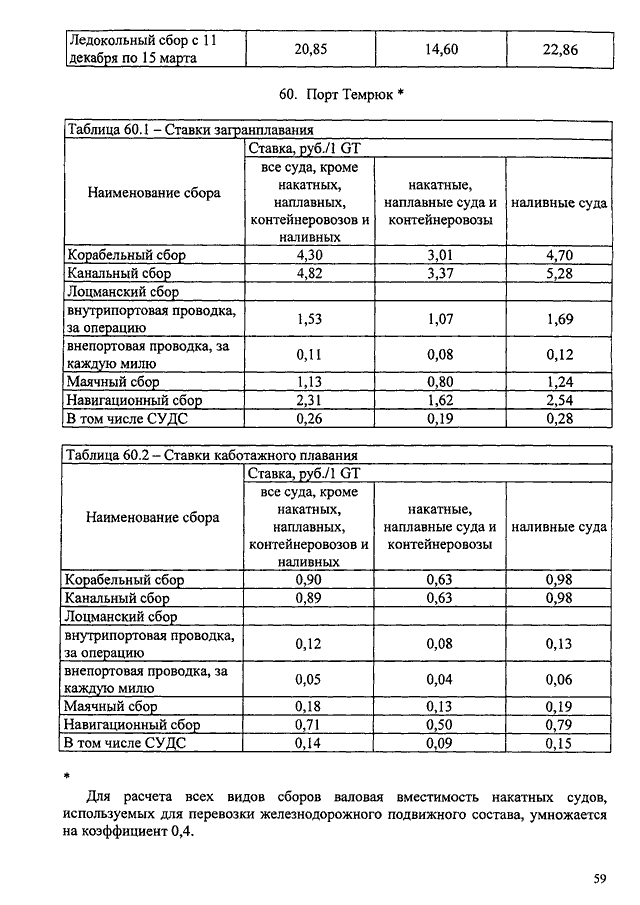 | Ледокольный сбор с 11 декабря по 15 марта | 20,85 | 14,60 | 22,86 |
|---|---|---|---|

60. Порт Темрюк *

Таблица 60.1 – Ставки загранплавания

| Наименование сбора | Ставка, руб./1 GT | | |
|---|---|---|---|
| | все суда, кроме накатных, наплавных, контейнеровозов и наливных | накатные, наплавные суда и контейнеровозы | наливные суда |
| Корабельный сбор | 4,30 | 3,01 | 4,70 |
| Канальный сбор | 4,82 | 3,37 | 5,28 |
| Лоцманский сбор | | | |
| внутрипортовая проводка, за операцию | 1,53 | 1,07 | 1,69 |
| внепортовая проводка, за каждую милю | 0,11 | 0,08 | 0,12 |
| Маячный сбор | 1,13 | 0,80 | 1,24 |
| Навигационный сбор | 2,31 | 1,62 | 2,54 |
| В том числе СУДС | 0,26 | 0,19 | 0,28 |

Таблица 60.2 – Ставки каботажного плавания

| Наименование сбора | Ставка, руб./1 GT | | |
|---|---|---|---|
| | все суда, кроме накатных, наплавных, контейнеровозов и наливных | накатные, наплавные суда и контейнеровозы | наливные суда |
| Корабельный сбор | 0,90 | 0,63 | 0,98 |
| Канальный сбор | 0,89 | 0,63 | 0,98 |
| Лоцманский сбор | | | |
| внутрипортовая проводка, за операцию | 0,12 | 0,08 | 0,13 |
| внепортовая проводка, за каждую милю | 0,05 | 0,04 | 0,06 |
| Маячный сбор | 0,18 | 0,13 | 0,19 |
| Навигационный сбор | 0,71 | 0,50 | 0,79 |
| В том числе СУДС | 0,14 | 0,09 | 0,15 |

*

Для расчета всех видов сборов валовая вместимость накатных судов, используемых для перевозки железнодорожного подвижного состава, умножается на коэффициент 0,4.

59